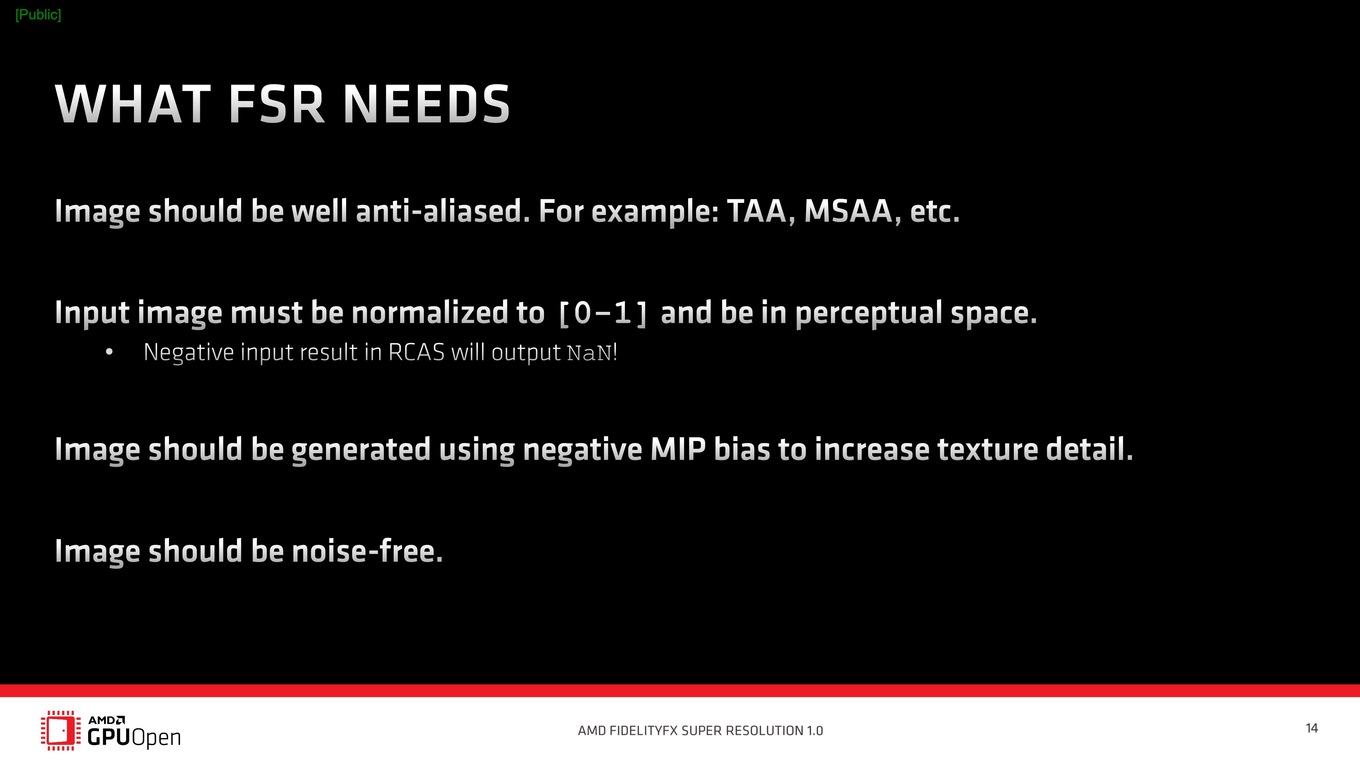 [Public]

WHAT FSR NEEDS

Image should be well anti-aliased. For example: TAA, MSAA, etc.

Input image must be normalized to [0-1] and be in perceptual space.

• Negative input result in RCAS will output NaN!

Image should be generated using negative MIP bias to increase texture detail.

Image should be noise-free.

AMD GPUOpen

AMD FIDELITYFX SUPER RESOLUTION 1.0

14